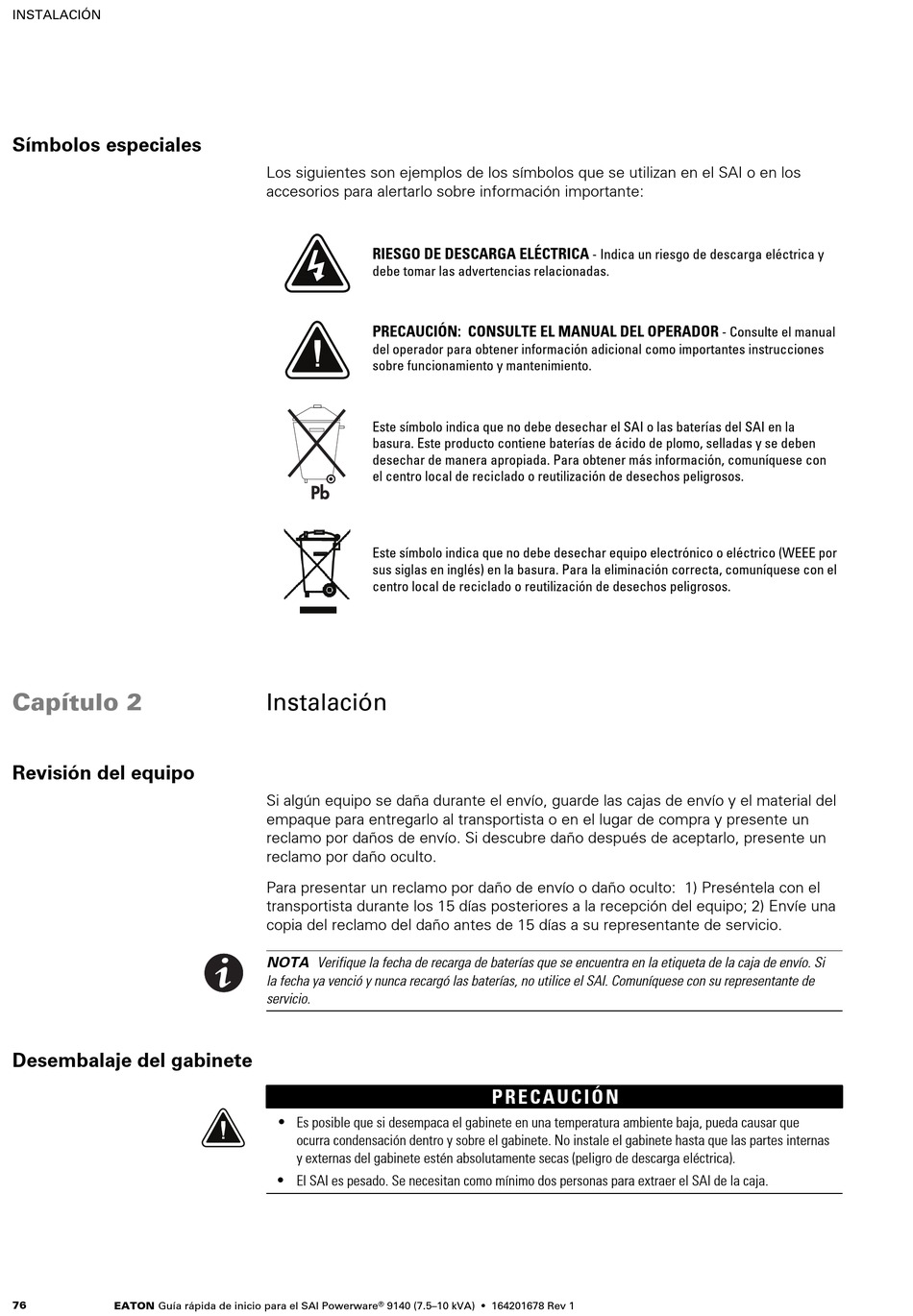 INSTALACIÓN

Símbolos especiales

Los siguientes son ejemplos de los símbolos que se utilizan en el SAI o en los accesorios para alertarlo sobre información importante:

RIESGO DE DESCARGA ELÉCTRICA - Indica un riesgo de descarga eléctrica y debe tomar las advertencias relacionadas.

PRECAUCIÓN: CONSULTE EL MANUAL DEL OPERADOR - Consulte el manual del operador para obtener información adicional como importantes instrucciones sobre funcionamiento y mantenimiento.

Pb

Este símbolo indica que no debe desechar el SAI o las baterías del SAI en la basura. Este producto contiene baterías de ácido de plomo, selladas y se deben desechar de manera apropiada. Para obtener más información, comuníquese con el centro local de reciclado o reutilización de desechos peligrosos.

Este símbolo indica que no debe desechar equipo electrónico o eléctrico (WEEE por sus siglas en inglés) en la basura. Para la eliminación correcta, comuníquese con el centro local de reciclado o reutilización de desechos peligrosos.

Capítulo 2 Instalación

Revisión del equipo

Si algún equipo se daña durante el envío, guarde las cajas de envío y el material del empaque para entregarlo al transportista o en el lugar de compra y presente un reclamo por daños de envío. Si descubre daño después de aceptarlo, presente un reclamo por daño oculto.

Para presentar un reclamo por daño de envío o daño oculto: 1) Preséntela con el transportista durante los 15 días posteriores a la recepción del equipo; 2) Envíe una copia del reclamo del daño antes de 15 días a su representante de servicio.

NOTA Verifique la fecha de recarga de baterías que se encuentra en la etiqueta de la caja de envío. Si la fecha ya venció y nunca recargó las baterías, no utilice el SAI. Comuníquese con su representante de servicio.

Desembalaje del gabinete

PRECAUCIÓN

• Es posible que si desempaca el gabinete en una temperatura ambiente baja, pueda causar que ocurra condensación dentro y sobre el gabinete. No instale el gabinete hasta que las partes internas y externas del gabinete estén absolutamente secas (peligro de descarga eléctrica).
• El SAI es pesado. Se necesitan como mínimo dos personas para extraer el SAI de la caja.

76 EATON Guía rápida de inicio para el SAI Powerware® 9140 (7.5–10 kVA) • 164201678 Rev 1